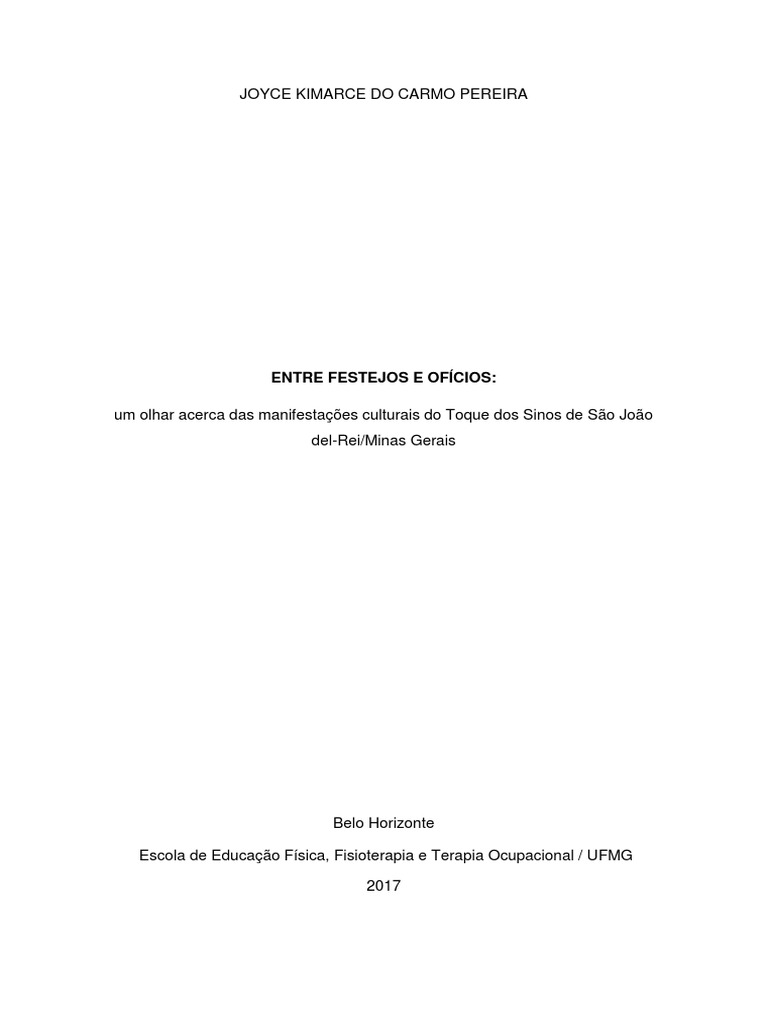 JOYCE KIMARCE DO CARMO PEREIRA

ENTRE FESTEJOS E OFÍCIOS:

um olhar acerca das manifestações culturais do Toque dos Sinos de São João del-Rei/Minas Gerais

Belo Horizonte

Escola de Educação Física, Fisioterapia e Terapia Ocupacional / UFMG

2017